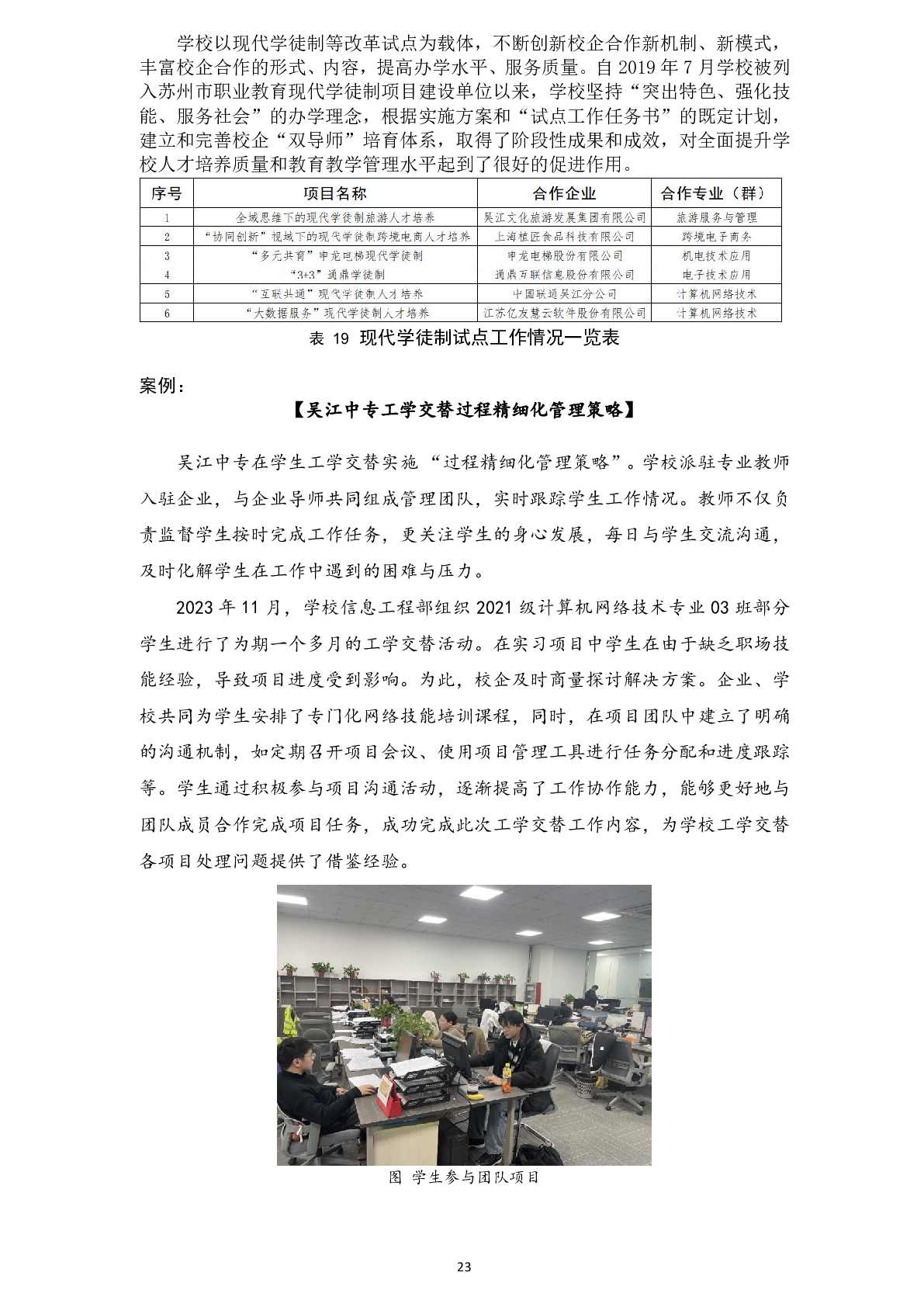 学校以现代学徒制等改革试点为载体，不断创新校企合作新机制、新模式，丰富校企合作的形式、内容，提高办学水平、服务质量。自 2019 年 7 月学校被列入苏州市职业教育现代学徒制项目建设单位以来，学校坚持“突出特色、强化技能、服务社会”的办学理念，根据实施方案和“试点工作任务书”的既定计划，建立和完善校企“双导师”培育体系，取得了阶段性成果和成效，对全面提升学校人才培养质量和教育教学管理水平起到了很好的促进作用。

| 序号 | 项目名称 | 合作企业 | 合作专业（群） |
|---|---|---|---|
| 1 | 全域思维下的现代学徒制旅游人才培养 | 吴江文化旅游发展集团有限公司 | 旅游服务与管理 |
| 2 | “协同创新”视域下的现代学徒制跨境电商人才培养 | 上海植匠食品科技有限公司 | 跨境电子商务 |
| 3 | “多元共育”申龙电梯现代学徒制 | 申龙电梯股份有限公司 | 机电技术应用 |
| 4 | “3+3”通鼎学徒制 | 通鼎互联信息股份有限公司 | 电子技术应用 |
| 5 | “互联共通”现代学徒制人才培养 | 中国联通吴江分公司 | 计算机网络技术 |
| 6 | “大数据服务”现代学徒制人才培养 | 江苏亿友慧云软件股份有限公司 | 计算机网络技术 |

表 19 现代学徒制试点工作情况一览表

案例：

【吴江中专工学交替过程精细化管理策略】

吴江中专在学生工学交替实施“过程精细化管理策略”。学校派驻专业教师入驻企业，与企业导师共同组成管理团队，实时跟踪学生工作情况。教师不仅负责监督学生按时完成工作任务，更关注学生的身心发展，每日与学生交流沟通，及时化解学生在工作中遇到的困难与压力。

2023 年 11 月，学校信息工程部组织 2021 级计算机网络技术专业 03 班部分学生进行了为期一个多月的工学交替活动。在实习项目中学生在由于缺乏职场技能经验，导致项目进度受到影响。为此，校企及时商量探讨解决方案。企业、学校共同为学生安排了专门化网络技能培训课程，同时，在项目团队中建立了明确的沟通机制，如定期召开项目会议、使用项目管理工具进行任务分配和进度跟踪等。学生通过积极参与项目沟通活动，逐渐提高了工作协作能力，能够更好地与团队成员合作完成项目任务，成功完成此次工学交替工作内容，为学校工学交替各项目处理问题提供了借鉴经验。

图 学生参与团队项目

23